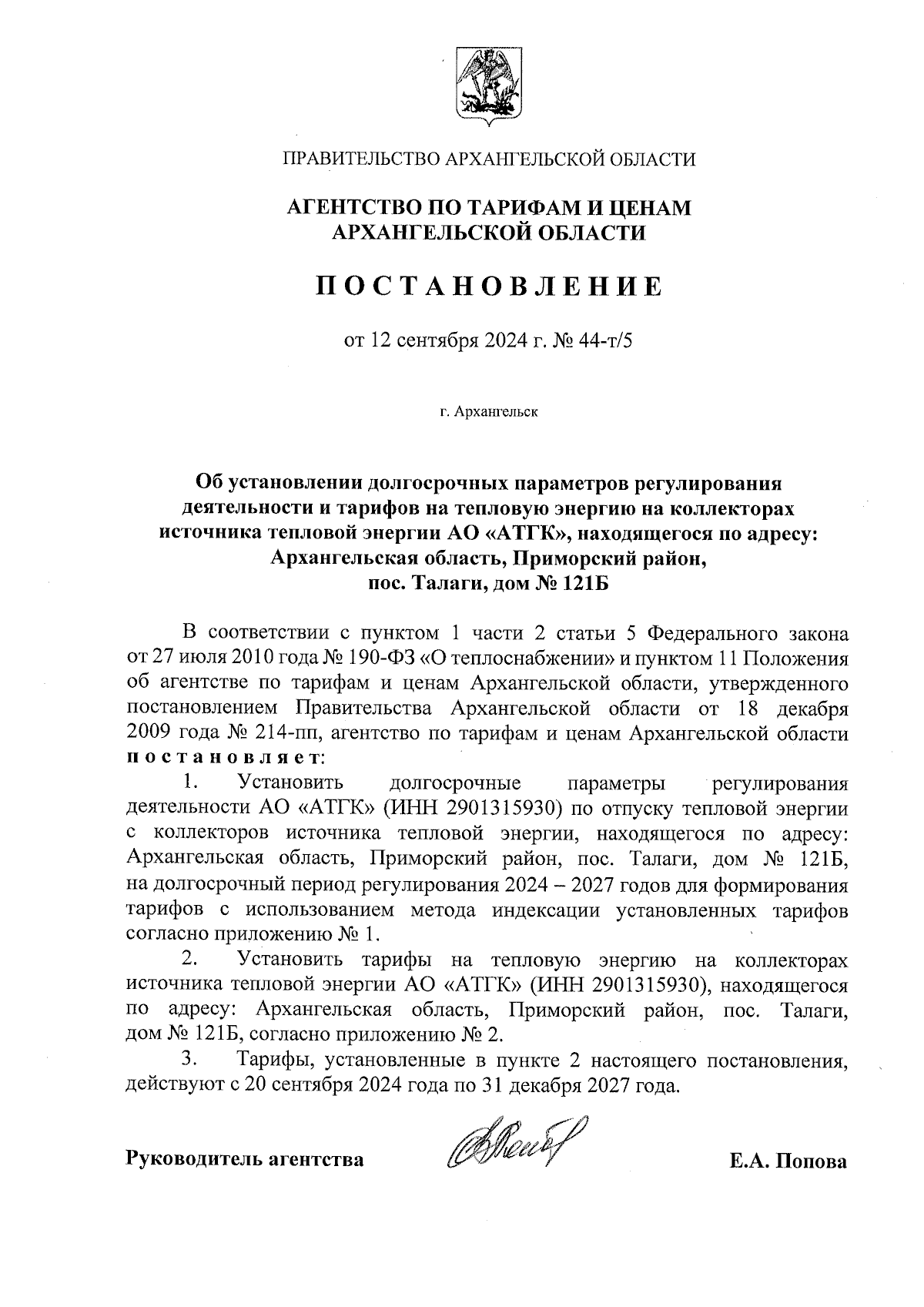 ПРАВИТЕЛЬСТВО АРХАНГЕЛЬСКОЙ ОБЛАСТИ

АГЕНТСТВО ПО ТАРИФАМ И ЦЕНАМ АРХАНГЕЛЬСКОЙ ОБЛАСТИ

ПОСТАНОВЛЕНИЕ

от 12 сентября 2024 г. № 44-т/5

г. Архангельск

Об установлении долгосрочных параметров регулирования деятельности и тарифов на тепловую энергию на коллекторах источника тепловой энергии АО «АТГК», находящегося по адресу: Архангельская область, Приморский район, пос. Талаги, дом № 121Б

В соответствии с пунктом 1 части 2 статьи 5 Федерального закона от 27 июля 2010 года № 190-ФЗ «О теплоснабжении» и пунктом 11 Положения об агентстве по тарифам и ценам Архангельской области, утвержденного постановлением Правительства Архангельской области от 18 декабря 2009 года № 214-пп, агентство по тарифам и ценам Архангельской области постановляет:

1. Установить долгосрочные параметры регулирования деятельности АО «АТГК» (ИНН 2901315930) по отпуску тепловой энергии с коллекторов источника тепловой энергии, находящегося по адресу: Архангельская область, Приморский район, пос. Талаги, дом № 121Б, на долгосрочный период регулирования 2024 – 2027 годов для формирования тарифов с использованием метода индексации установленных тарифов согласно приложению № 1.

2. Установить тарифы на тепловую энергию на коллекторах источника тепловой энергии АО «АТГК» (ИНН 2901315930), находящегося по адресу: Архангельская область, Приморский район, пос. Талаги, дом № 121Б, согласно приложению № 2.

3. Тарифы, установленные в пункте 2 настоящего постановления, действуют с 20 сентября 2024 года по 31 декабря 2027 года.

Руководитель агентства

Е.А. Попова